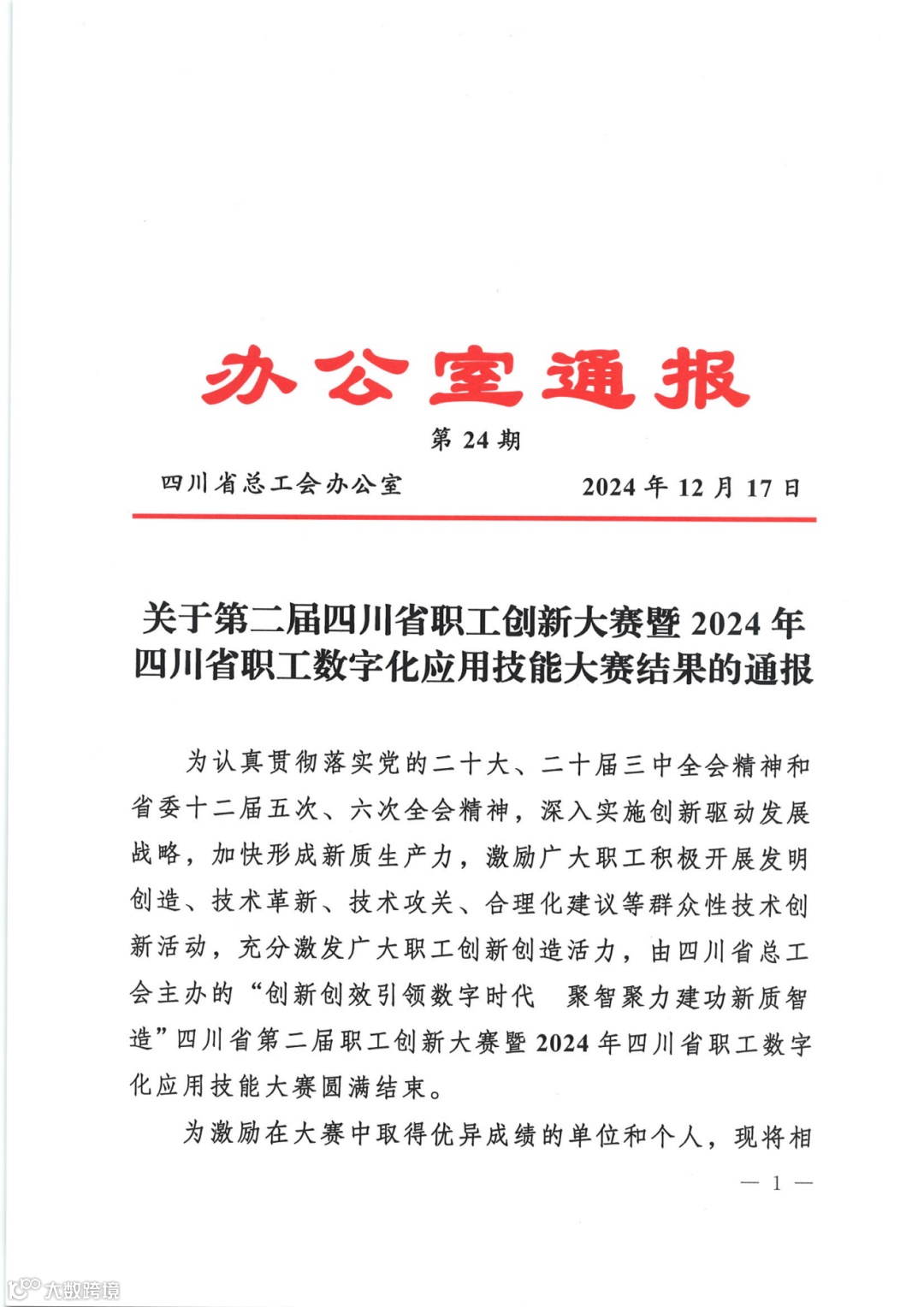 办公室通报

第 24 期

四川省总工会办公室 2024 年 12 月 17 日

关于第二届四川省职工创新大赛暨 2024 年四川省职工数字化应用技能大赛结果的通报

为认真贯彻落实党的二十大、二十届三中全会精神和省委十二届五次、六次全会精神，深入实施创新驱动发展战略，加快形成新质生产力，激励广大职工积极开展发明创造、技术革新、技术攻关、合理化建议等群众性技术创新活动，充分激发广大职工创新创造活力，由四川省总工会主办的“创新创效引领数字时代 聚智聚力建功新质智造”四川省第二届职工创新大赛暨 2024 年四川省职工数字化应用技能大赛圆满结束。

为激励在大赛中取得优异成绩的单位和个人，现将相

— 1 —

大数跨境